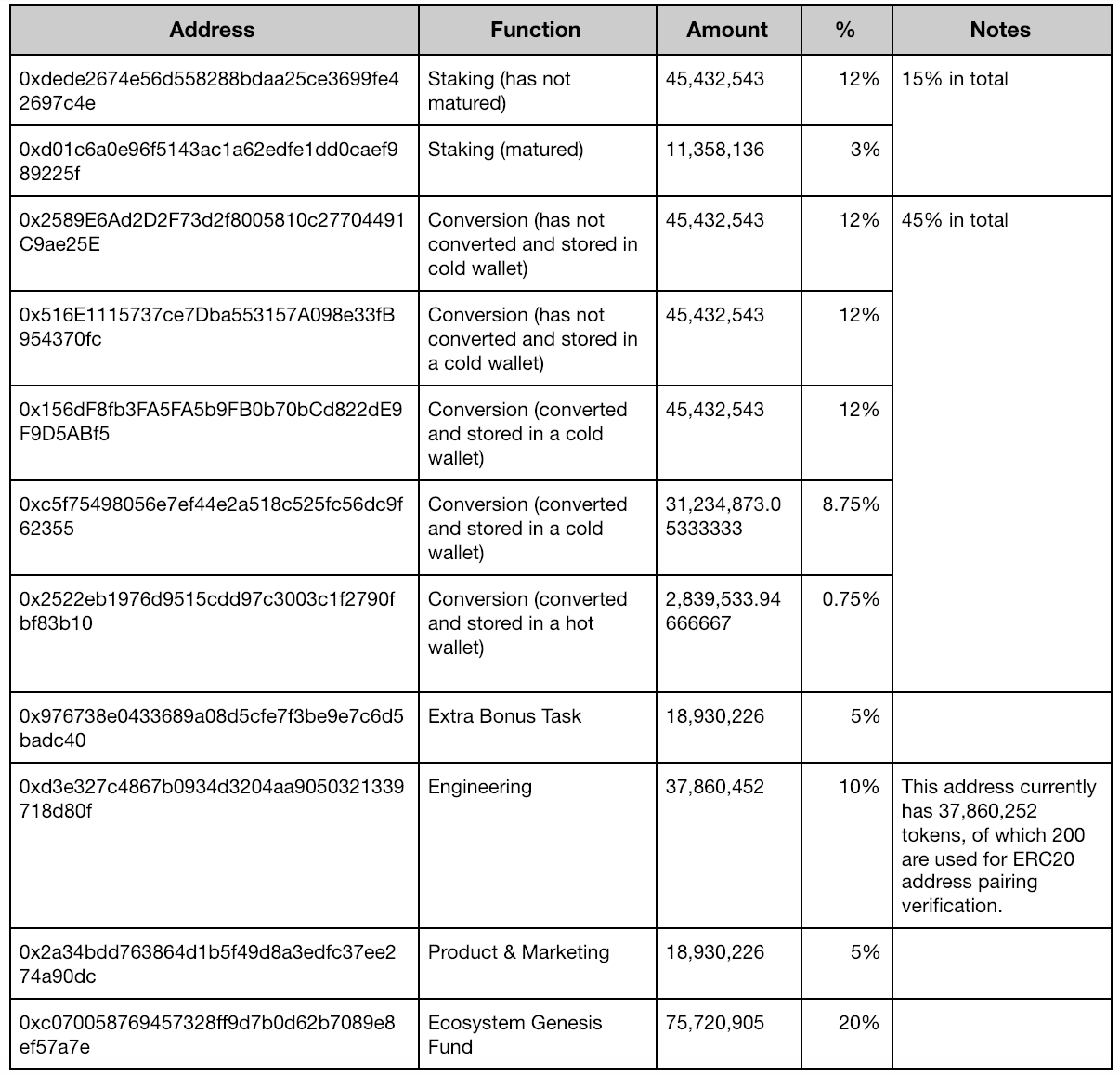 | Address | Function | Amount | % | Notes |
|---|---|---|---|---|
| 0xdede2674e56d558288bdaa25ce3699fe42697c4e | Staking (has not matured) | 45,432,543 | 12% | 15% in total |
| 0xd01c6a0e96f5143ac1a62edfe1dd0caef989225f | Staking (matured) | 11,358,136 | 3% | |
| 0x2589E6Ad2D2F73d2f8005810c27704491C9ae25E | Conversion (has not converted and stored in cold wallet) | 45,432,543 | 12% | 45% in total |
| 0x516E1115737ce7Dba553157A098e33fB954370fc | Conversion (has not converted and stored in a cold wallet) | 45,432,543 | 12% | |
| 0x156dF8fb3FA5FA5b9FB0b70bCd822dE9F9D5ABf5 | Conversion (converted and stored in a cold wallet) | 45,432,543 | 12% | |
| 0xc5f75498056e7ef44e2a518c525fc56dc9f62355 | Conversion (converted and stored in a cold wallet) | 31,234,873.05333333 | 8.75% | |
| 0x2522eb1976d9515cdd97c3003c1f2790fbf83b10 | Conversion (converted and stored in a hot wallet) | 2,839,533.94666667 | 0.75% | |
| 0x976738e0433689a08d5cfe7f3be9e7c6d5badc40 | Extra Bonus Task | 18,930,226 | 5% | |
| 0xd3e327c4867b0934d3204aa9050321339718d80f | Engineering | 37,860,452 | 10% | This address currently has 37,860,252 tokens, of which 200 are used for ERC20 address pairing verification. |
| 0x2a34bdd763864d1b5f49d8a3edfc37ee274a90dc | Product & Marketing | 18,930,226 | 5% | |
| 0xc070058769457328ff9d7b0d62b7089e8ef57a7e | Ecosystem Genesis Fund | 75,720,905 | 20% | |